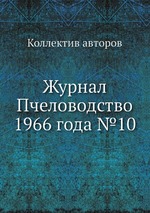 Коллектив авторов

Журнал Пчеловодство 1966 года №10